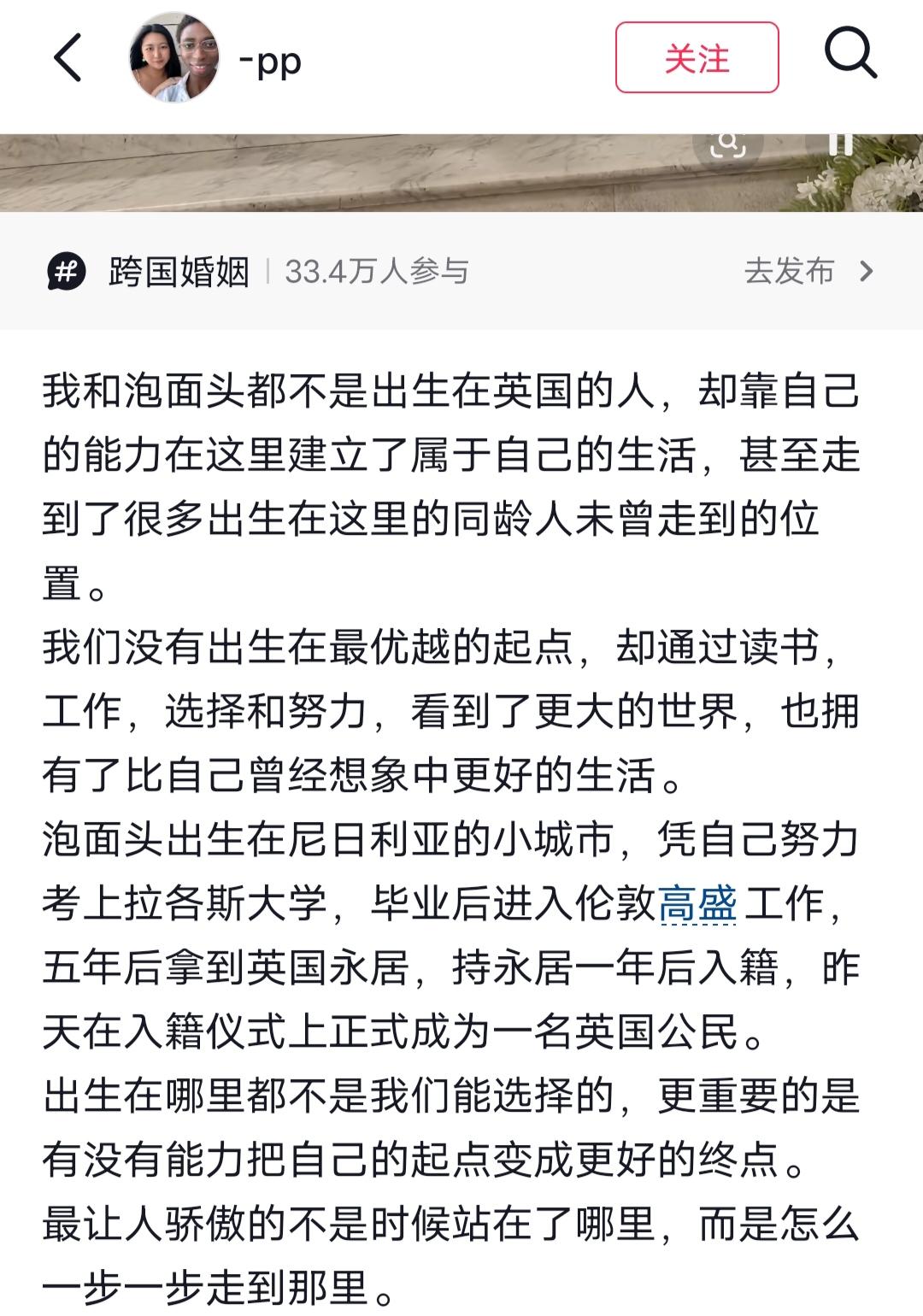 -pp

关注

跨国婚姻 | 33.4万人参与

去发布

我和泡面头都不是出生在英国的人，却靠自己的能力在这里建立了属于自己的生活，甚至走到了很多出生在这里的同龄人未曾走到的位置。
我们没有出生在最优越的起点，却通过读书，工作，选择和努力，看到了更大的世界，也拥有了比自己曾经想象中更好的生活。
泡面头出生在尼日利亚的小城市，凭自己努力考上拉各斯大学，毕业后进入伦敦高盛工作，五年后拿到英国永居，持永居一年后入籍，昨天在入籍仪式上正式成为一名英国公民。
出生在哪里都不是我们能选择的，更重要的是有没有能力把自己的起点变成更好的终点。
最让人骄傲的不是时候站在了哪里，而是怎么一步一步走到那里。